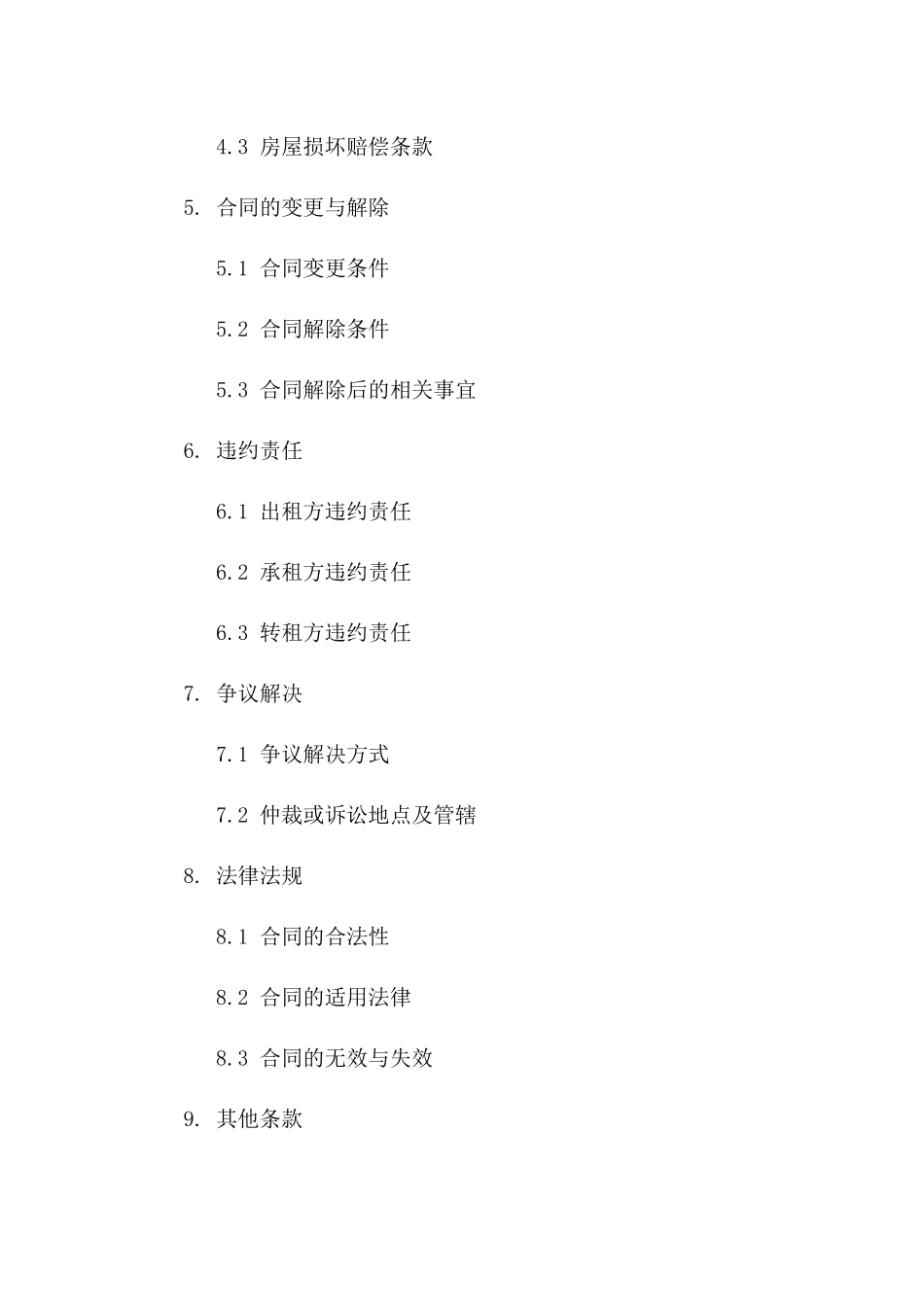 4.3 房屋损坏赔偿条款

5. 合同的变更与解除

5.1 合同变更条件

5.2 合同解除条件

5.3 合同解除后的相关事宜

6. 违约责任

6.1 出租方违约责任

6.2 承租方违约责任

6.3 转租方违约责任

7. 争议解决

7.1 争议解决方式

7.2 仲裁或诉讼地点及管辖

8. 法律法规

8.1 合同的合法性

8.2 合同的适用法律

8.3 合同的无效与失效

9. 其他条款